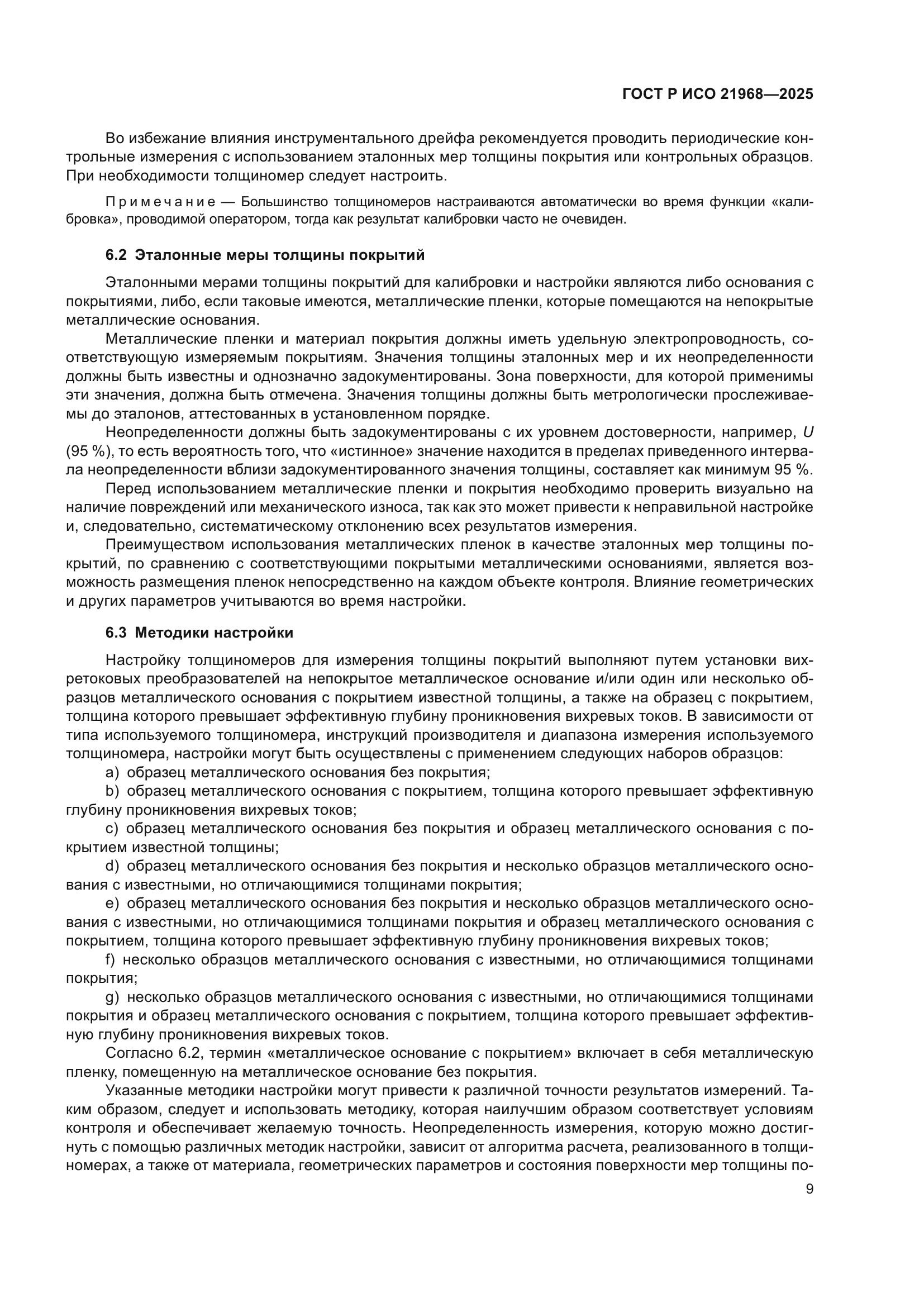 ГОСТ Р ИСО 21968—2025

Во избежание влияния инструментального дрейфа рекомендуется проводить периодические контрольные измерения с использованием эталонных мер толщины покрытия или контрольных образцов. При необходимости толщиномер следует настроить.

Примечание — Большинство толщиномеров настраиваются автоматически во время функции «калибровка», проводимой оператором, тогда как результат калибровки часто не очевиден.

6.2 Эталонные меры толщины покрытий

Эталонными мерами толщины покрытий для калибровки и настройки являются либо основания с покрытиями, либо, если таковые имеются, металлические пленки, которые помещаются на непокрытые металлические основания.

Металлические пленки и материал покрытия должны иметь удельную электропроводность, соответствующую измеряемым покрытиям. Значения толщины эталонных мер и их неопределенности должны быть известны и однозначно задокументированы. Зона поверхности, для которой применимы эти значения, должна быть отмечена. Значения толщины должны быть метрологически прослеживаемы до эталонов, аттестованных в установленном порядке.

Неопределенности должны быть задокументированы с их уровнем достоверности, например, $U$ (95 %), то есть вероятность того, что «истинное» значение находится в пределах приведенного интервала неопределенности вблизи задокументированного значения толщины, составляет как минимум 95 %.

Перед использованием металлические пленки и покрытия необходимо проверить визуально на наличие повреждений или механического износа, так как это может привести к неправильной настройке и, следовательно, систематическому отклонению всех результатов измерения.

Преимуществом использования металлических пленок в качестве эталонных мер толщины покрытий, по сравнению с соответствующими покрытыми металлическими основаниями, является возможность размещения пленок непосредственно на каждом объекте контроля. Влияние геометрических и других параметров учитываются во время настройки.

6.3 Методики настройки

Настройку толщиномеров для измерения толщины покрытий выполняют путем установки вихретоковых преобразователей на непокрытое металлическое основание и/или один или несколько образцов металлического основания с покрытием известной толщины, а также на образец с покрытием, толщина которого превышает эффективную глубину проникновения вихревых токов. В зависимости от типа используемого толщиномера, инструкций производителя и диапазона измерения используемого толщиномера, настройки могут быть осуществлены с применением следующих наборов образцов:

a) образец металлического основания без покрытия;

b) образец металлического основания с покрытием, толщина которого превышает эффективную глубину проникновения вихревых токов;

c) образец металлического основания без покрытия и образец металлического основания с покрытием известной толщины;

d) образец металлического основания без покрытия и несколько образцов металлического основания с известными, но отличающимися толщинами покрытия;

e) образец металлического основания без покрытия и несколько образцов металлического основания с известными, но отличающимися толщинами покрытия и образец металлического основания с покрытием, толщина которого превышает эффективную глубину проникновения вихревых токов;

f) несколько образцов металлического основания с известными, но отличающимися толщинами покрытия;

g) несколько образцов металлического основания с известными, но отличающимися толщинами покрытия и образец металлического основания с покрытием, толщина которого превышает эффективную глубину проникновения вихревых токов.

Согласно 6.2, термин «металлическое основание с покрытием» включает в себя металлическую пленку, помещенную на металлическое основание без покрытия.

Указанные методики настройки могут привести к различной точности результатов измерений. Таким образом, следует и использовать методику, которая наилучшим образом соответствует условиям контроля и обеспечивает желаемую точность. Неопределенность измерения, которую можно достигнуть с помощью различных методик настройки, зависит от алгоритма расчета, реализованного в толщиномерах, а также от материала, геометрических параметров и состояния поверхности мер толщины по-

9